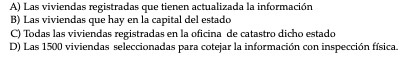 A) Las viviendas registradas que tienen actualizada la información
B) Las viviendas que hay en la capital del estado
C) Todas las viviendas registradas en la oficina de catastro dicho estado
D) Las 1500 viviendas seleccionadas para cotejar la información con inspección física.